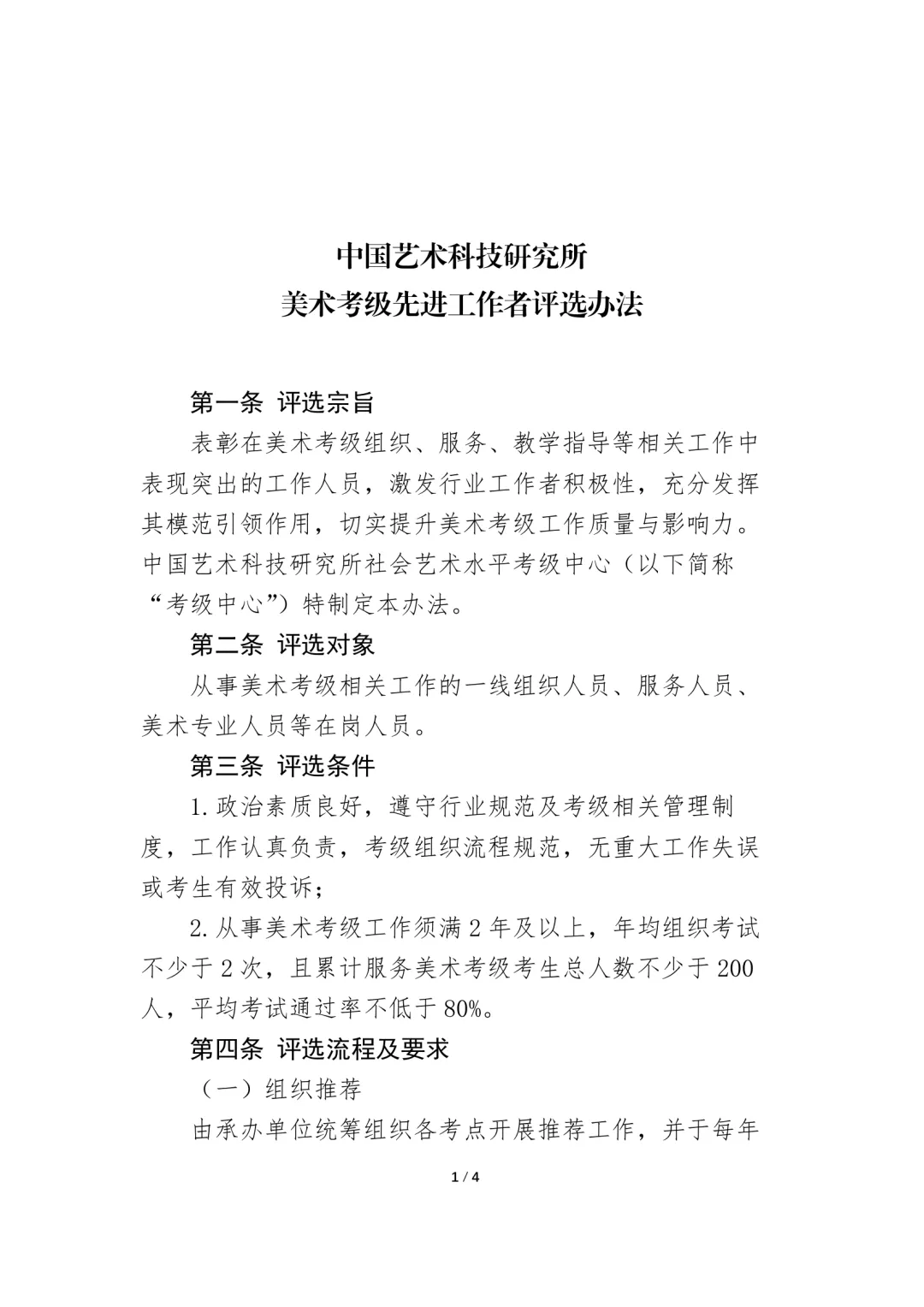 中国艺术科技研究所
美术考级先进工作者评选办法

第一条 评选宗旨

表彰在美术考级组织、服务、教学指导等相关工作中表现突出的工作人员，激发行业工作者积极性，充分发挥其模范引领作用，切实提升美术考级工作质量与影响力。中国艺术科技研究所社会艺术水平考级中心（以下简称“考级中心”）特制定本办法。

第二条 评选对象

从事美术考级相关工作的一线组织人员、服务人员、美术专业人员等在岗人员。

第三条 评选条件

1.政治素质良好，遵守行业规范及考级相关管理制度，工作认真负责，考级组织流程规范，无重大工作失误或考生有效投诉；

2.从事美术考级工作须满2年及以上，年均组织考试不少于2次，且累计服务美术考级考生总人数不少于200人，平均考试通过率不低于80%。

第四条 评选流程及要求

（一）组织推荐

由承办单位统筹组织各考点开展推荐工作，并于每年

1 / 4